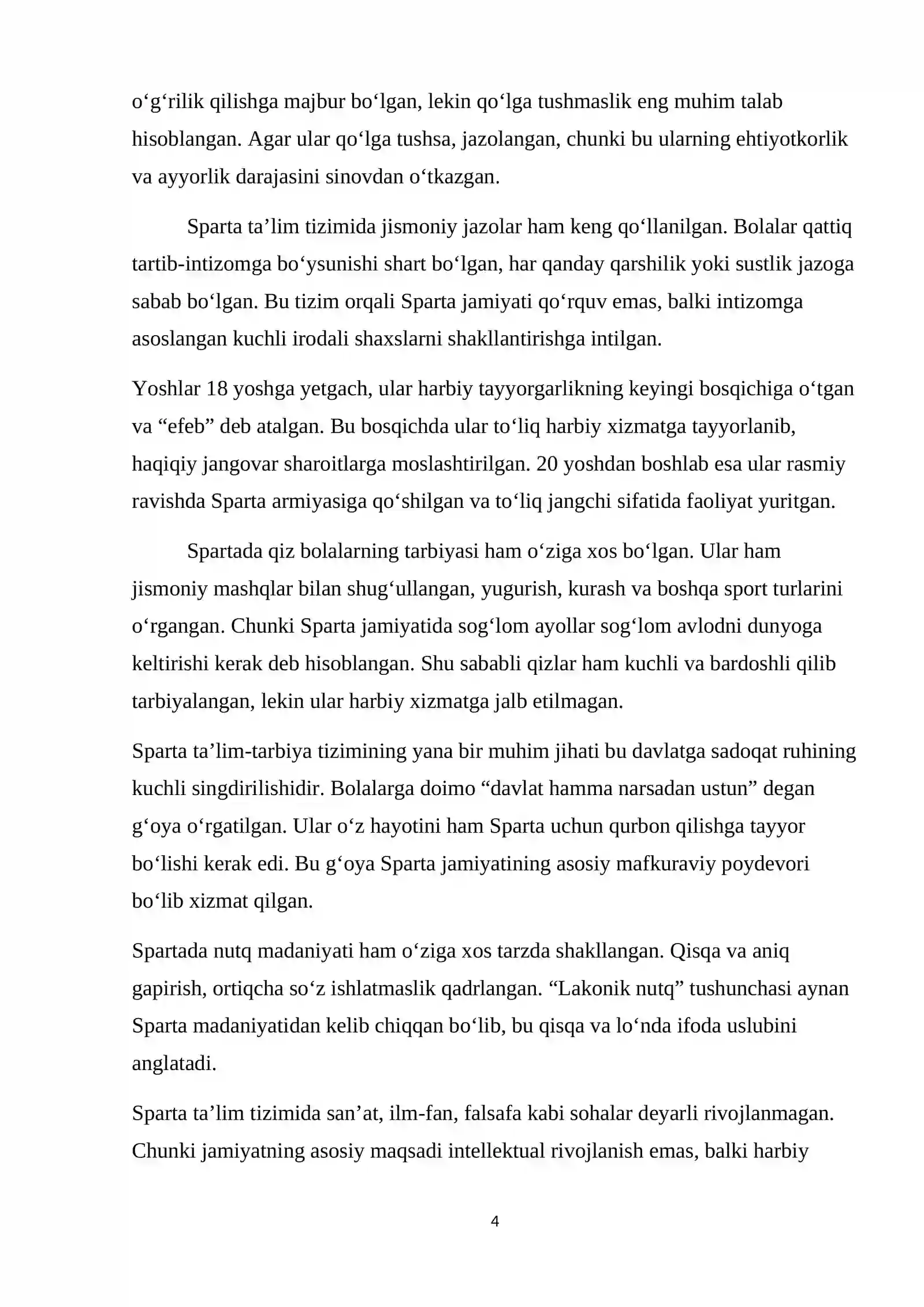 o'g'rilik qilishga majbur bo'lgan, lekin qo'lga tushmaslik eng muhim talab hisoblangan. Agar ular qo'lga tushsa, jazolangan, chunki bu ularning ehtiyotkorlik va ayyorlik darajasini sinovdan o'tkazgan.

Sparta ta'lim tizimida jismoniy jazolar ham keng qo'llanilgan. Bolalar qattiq tartib-intizomga bo'ysunishi shart bo'lgan, har qanday qarshilik yoki sustlik jazoga sabab bo'lgan. Bu tizim orqali Sparta jamiyati qo'rquv emas, balki intizomga asoslangan kuchli irodali shaxslarni shakllantirishga intilgan.

Yoshlar 18 yoshga yetgach, ular harbiy tayyorgarlikning keyingi bosqichiga o'tgan va "efeb" deb atalgan. Bu bosqichda ular to'liq harbiy xizmatga tayyorlanib, haqiqiy jangovar sharoitlarga moslashtirilgan. 20 yoshdan boshlab esa ular rasmiy ravishda Sparta armiyasiga qo'shilgan va to'liq jangchi sifatida faoliyat yuritgan.

Spartada qiz bolalarning tarbiyasi ham o'ziga xos bo'lgan. Ular ham jismoniy mashqlar bilan shug'ullangan, yugurish, kurash va boshqa sport turlarini o'rgangan. Chunki Sparta jamiyatida sog'lom ayollar sog'lom avlodni dunyoga keltirishi kerak deb hisoblangan. Shu sababli qizlar ham kuchli va bardoshli qilib tarbiyalangan, lekin ular harbiy xizmatga jalb etilmagan.

Sparta ta'lim-tarbiya tizimining yana bir muhim jihati bu davlatga sadoqat ruhining kuchli singdirilishidir. Bolalarga doimo "davlat hamma narsadan ustun" degan g'oya o'rgatilgan. Ular o'z hayotini ham Sparta uchun qurbon qilishga tayyor bo'lishi kerak edi. Bu g'oya Sparta jamiyatining asosiy mafkuraviy poydevori bo'lib xizmat qilgan.

Spartada nutq madaniyati ham o'ziga xos tarzda shakllangan. Qisqa va aniq gapirish, ortiqcha so'z ishlatmaslik qadrlangan. "Lakonik nutq" tushunchasi aynan Sparta madaniyatidan kelib chiqqan bo'lib, bu qisqa va lo'nda ifoda uslubini anglatadi.

Sparta ta'lim tizimida san'at, ilm-fan, falsafa kabi sohalar deyarli rivojlanmagan. Chunki jamiyatning asosiy maqsadi intellektual rivojlanish emas, balki harbiy

4